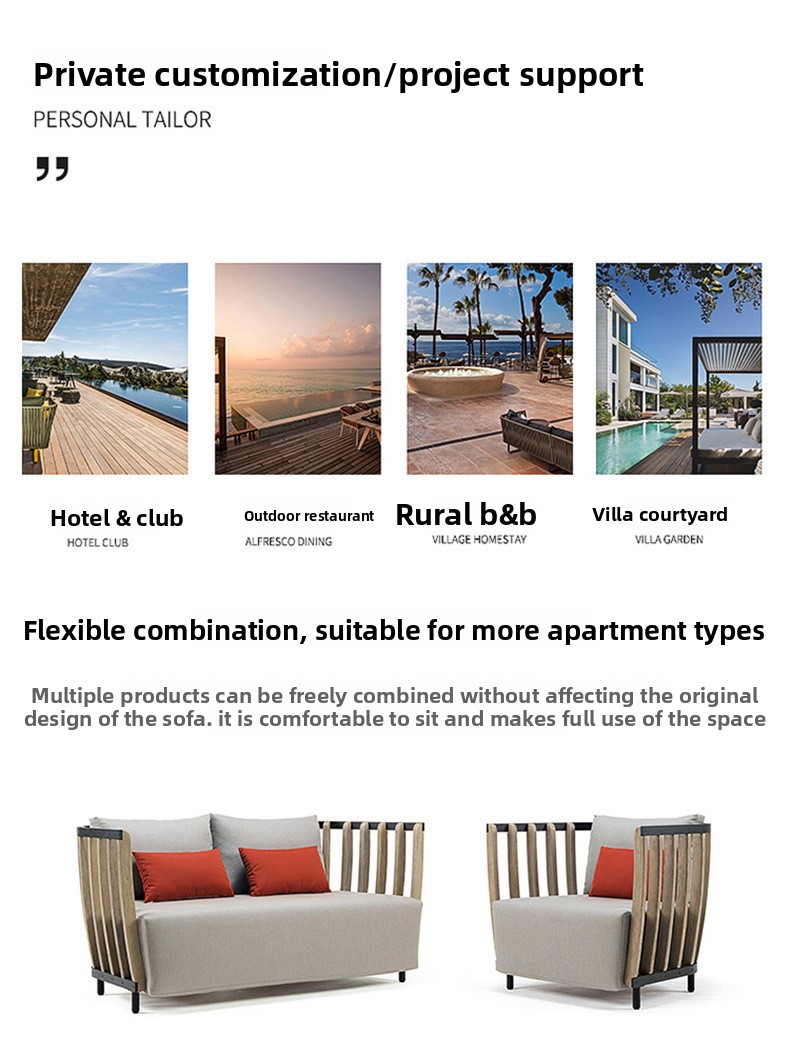 Private customization/project support

PERSONAL TAILOR

"

Hotel & club
HOTEL CLUB

Outdoor restaurant
ALFRESCO DINING

Rural b&b
VILLAGE HOMESTAY

Villa courtyard
VILLA GARDEN

Flexible combination, suitable for more apartment types

Multiple products can be freely combined without affecting the original design of the sofa. it is comfortable to sit and makes full use of the space